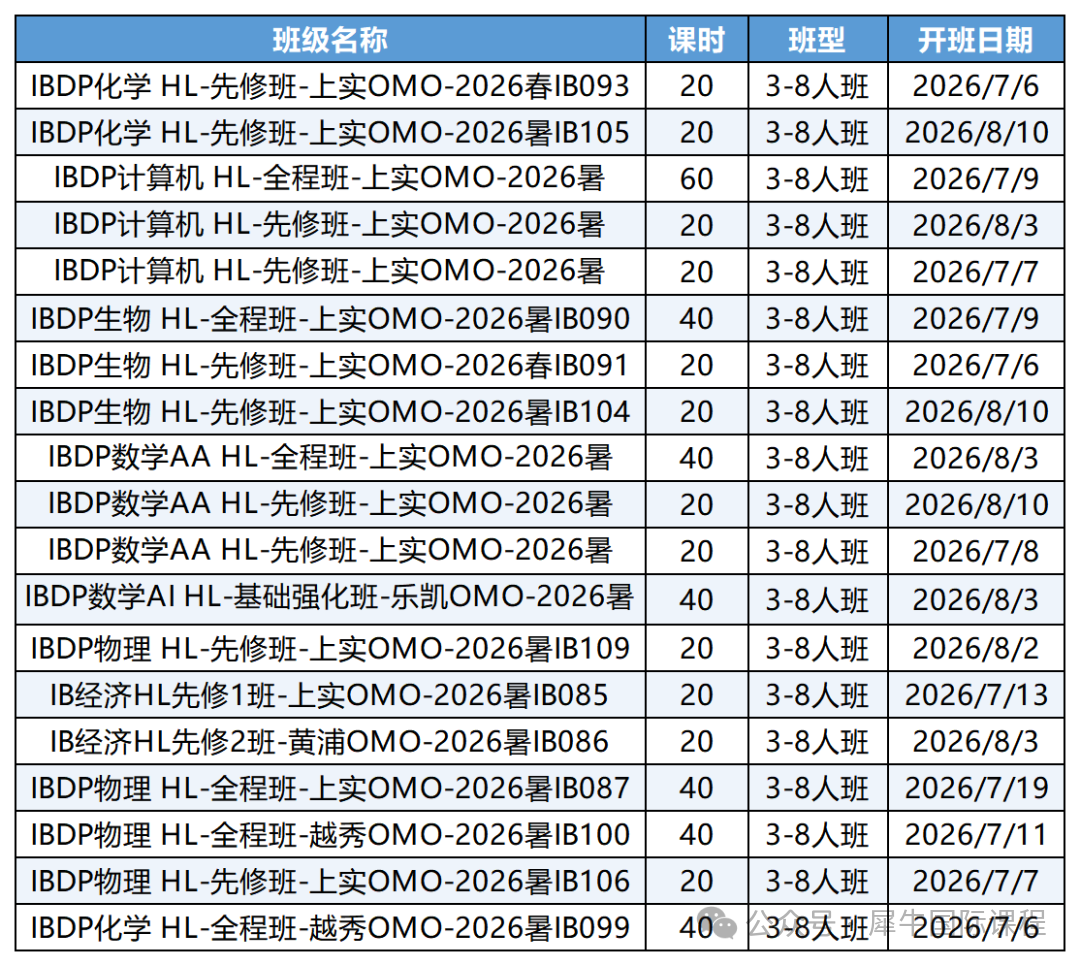 | 班级名称 | 课时 | 班型 | 开班日期 |
|---|---|---|---|
| IBDP化学 HL-先修班-上实OMO-2026春IB093 | 20 | 3-8人班 | 2026/7/6 |
| IBDP化学 HL-先修班-上实OMO-2026暑IB105 | 20 | 3-8人班 | 2026/8/10 |
| IBDP计算机 HL-全程班-上实OMO-2026暑 | 60 | 3-8人班 | 2026/7/9 |
| IBDP计算机 HL-先修班-上实OMO-2026暑 | 20 | 3-8人班 | 2026/8/3 |
| IBDP计算机 HL-先修班-上实OMO-2026暑 | 20 | 3-8人班 | 2026/7/7 |
| IBDP生物 HL-全程班-上实OMO-2026暑IB090 | 40 | 3-8人班 | 2026/7/9 |
| IBDP生物 HL-先修班-上实OMO-2026春IB091 | 20 | 3-8人班 | 2026/7/6 |
| IBDP生物 HL-先修班-上实OMO-2026暑IB104 | 20 | 3-8人班 | 2026/8/10 |
| IBDP数学AA HL-全程班-上实OMO-2026暑 | 40 | 3-8人班 | 2026/8/3 |
| IBDP数学AA HL-先修班-上实OMO-2026暑 | 20 | 3-8人班 | 2026/8/10 |
| IBDP数学AA HL-先修班-上实OMO-2026暑 | 20 | 3-8人班 | 2026/7/8 |
| IBDP数学AI HL-基础强化班-乐凯OMO-2026暑 | 40 | 3-8人班 | 2026/8/3 |
| IBDP物理 HL-先修班-上实OMO-2026暑IB109 | 20 | 3-8人班 | 2026/8/2 |
| IB经济HL先修1班-上实OMO-2026暑IB085 | 20 | 3-8人班 | 2026/7/13 |
| IB经济HL先修2班-黄浦OMO-2026暑IB086 | 20 | 3-8人班 | 2026/8/3 |
| IBDP物理 HL-全程班-上实OMO-2026暑IB087 | 40 | 3-8人班 | 2026/7/19 |
| IBDP物理 HL-全程班-越秀OMO-2026暑IB100 | 40 | 3-8人班 | 2026/7/11 |
| IBDP物理 HL-先修班-上实OMO-2026暑IB106 | 20 | 3-8人班 | 2026/7/7 |
| IBDP化学 HL-全程班-越秀OMO-2026暑IB099 | 40 | 3-8人班 | 2026/7/6 |

公众号 · 犀牛国际课程